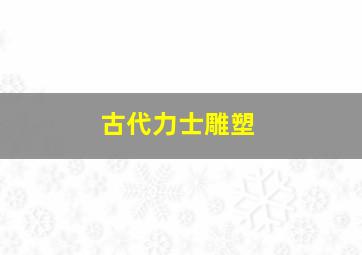 古代力士雕塑